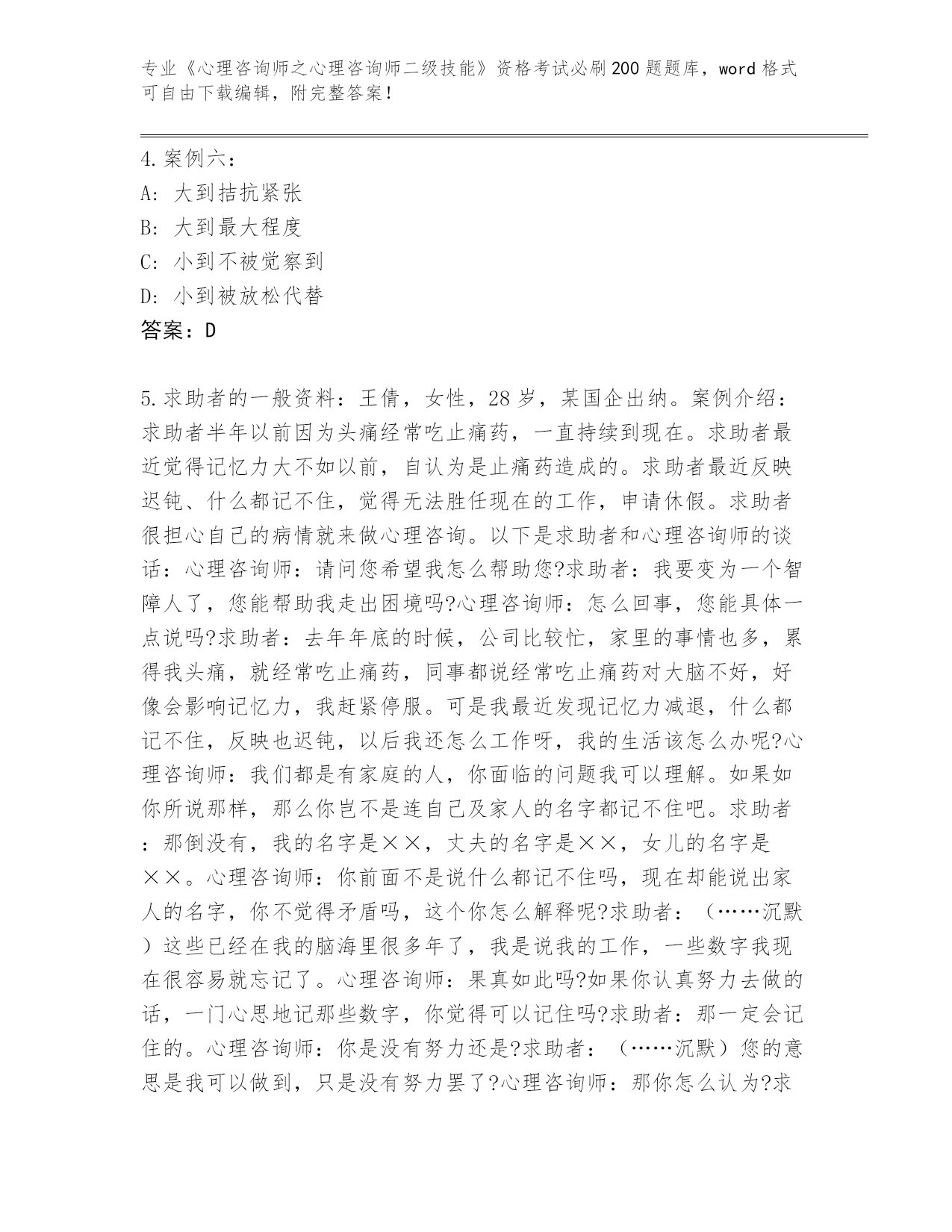 专业《心理咨询师之心理咨询师二级技能》资格考试必刷200题题库，word格式可自由下载编辑，附完整答案！

4.案例六：
A: 大到拮抗紧张
B: 大到最大程度
C: 小到不被觉察到
D: 小到被放松代替
答案：D

5.求助者的一般资料：王倩，女性，28岁，某国企出纳。案例介绍：求助者半年以前因为头痛经常吃止痛药，一直持续到现在。求助者最近觉得记忆力大不如以前，自认为是止痛药造成的。求助者最近反映迟钝、什么都记不住，觉得无法胜任现在的工作，申请休假。求助者很担心自己的病情就来做心理咨询。以下是求助者和心理咨询师的谈话：心理咨询师：请问您希望我怎么帮助您?求助者：我要变为一个智障人了，您能帮助我走出困境吗?心理咨询师：怎么回事，您能具体一点说吗?求助者：去年年底的时候，公司比较忙，家里的事情也多，累得我头痛，就经常吃止痛药，同事都说经常吃止痛药对大脑不好，好像会影响记忆力，我赶紧停服。可是我最近发现记忆力减退，什么都记不住，反映也迟钝，以后我还怎么工作呀，我的生活该怎么办呢?心理咨询师：我们都是有家庭的人，你面临的问题我可以理解。如果如你所说那样，那么你岂不是连自己及家人的名字都记不住吧。求助者：那倒没有，我的名字是××，丈夫的名字是××，女儿的名字是××。心理咨询师：你前面不是说什么都记不住吗，现在却能说出家人的名字，你不觉得矛盾吗，这个你怎么解释呢?求助者：（……沉默）这些已经在我的脑海里很多年了，我是说我的工作，一些数字我现在很容易就忘记了。心理咨询师：果真如此吗?如果你认真努力去做的话，一门心思地记那些数字，你觉得可以记住吗?求助者：那一定会记住的。心理咨询师：你是没有努力还是?求助者：（……沉默）您的意思是我可以做到，只是没有努力罢了?心理咨询师：那你怎么认为?求